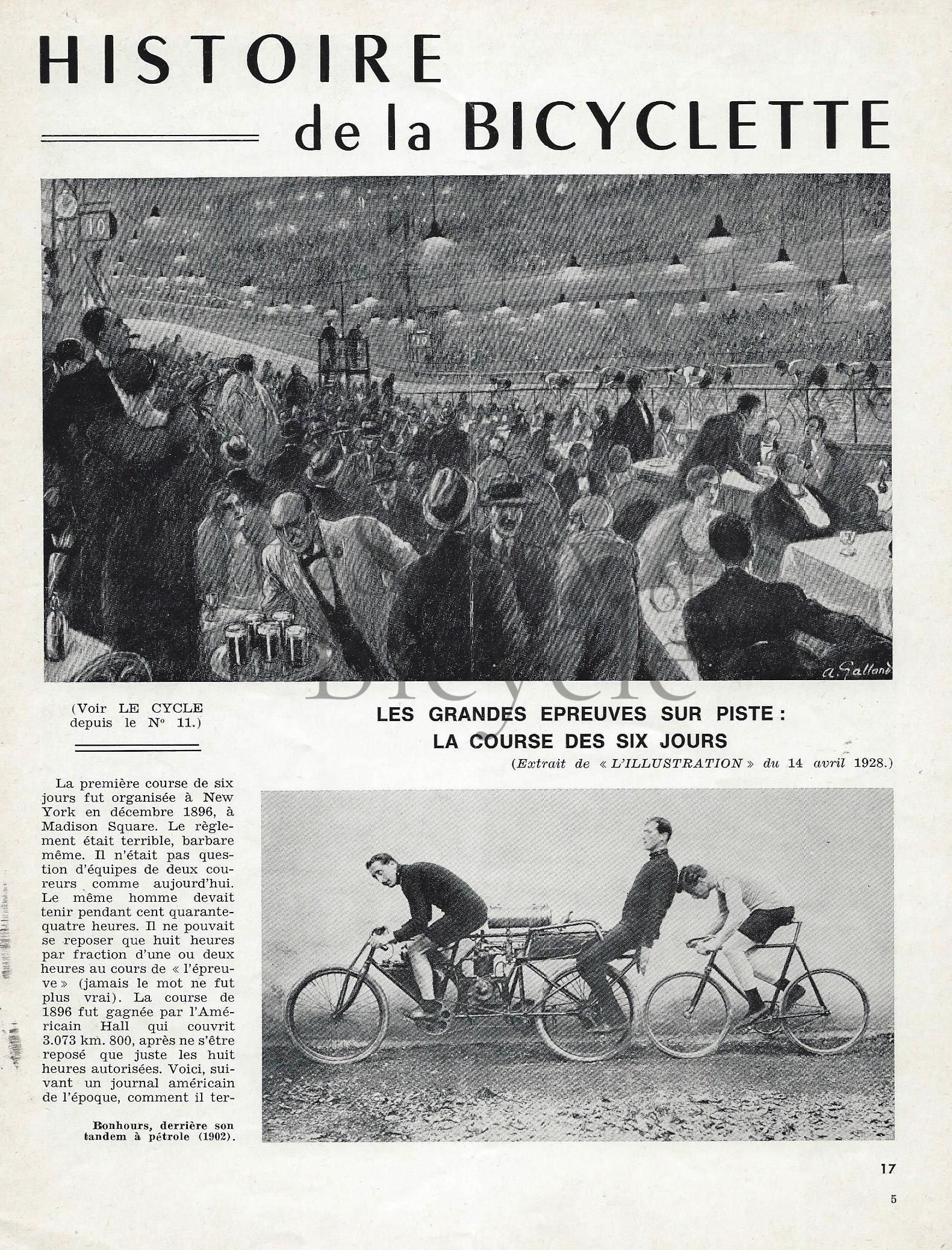 HISTOIRE de la BICYCLETTE

a. Galland

Bicycle

(Voir LE CYCLE depuis le N° 11.)

LES GRANDES EPREUVES SUR PISTE : LA COURSE DES SIX JOURS

(Extrait de « L'ILLUSTRATION » du 14 avril 1928.)

La première course de six jours fut organisée à New York en décembre 1896, à Madison Square. Le règlement était terrible, barbare même. Il n'était pas question d'équipes de deux coureurs comme aujourd'hui. Le même homme devait tenir pendant cent quarante-quatre heures. Il ne pouvait se reposer que huit heures par fraction d'une ou deux heures au cours de « l'épreuve » (jamais le mot ne fut plus vrai). La course de 1896 fut gagnée par l'Américain Hall qui couvrit 3.073 km. 800, après ne s'être reposé que juste les huit heures autorisées. Voici, suivant un journal américain de l'époque, comment il ter-

Bonhours, derrière son tandem à pétrole (1902).

17

5